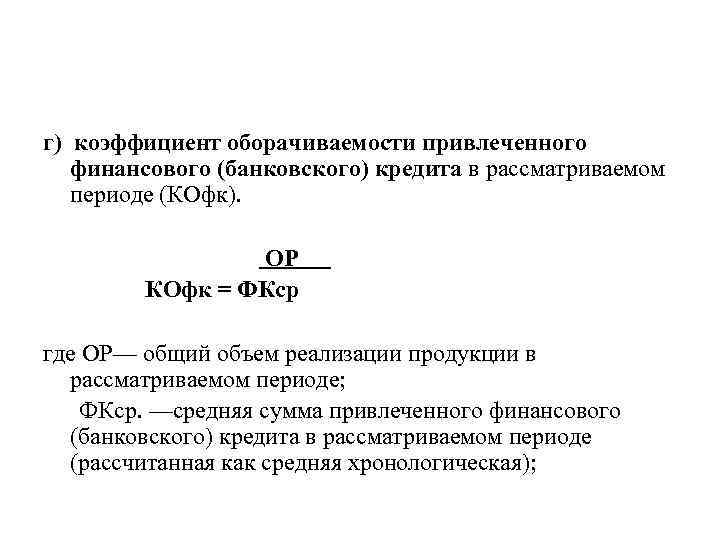 г) коэффициент оборачиваемости привлеченного финансового (банковского) кредита в рассматриваемом периоде (КОфк).

$КОфк = \frac{ОР}{ФКср}$

где ОР— общий объем реализации продукции в рассматриваемом периоде;

ФКср. —средняя сумма привлеченного финансового (банковского) кредита в рассматриваемом периоде (рассчитанная как средняя хронологическая);